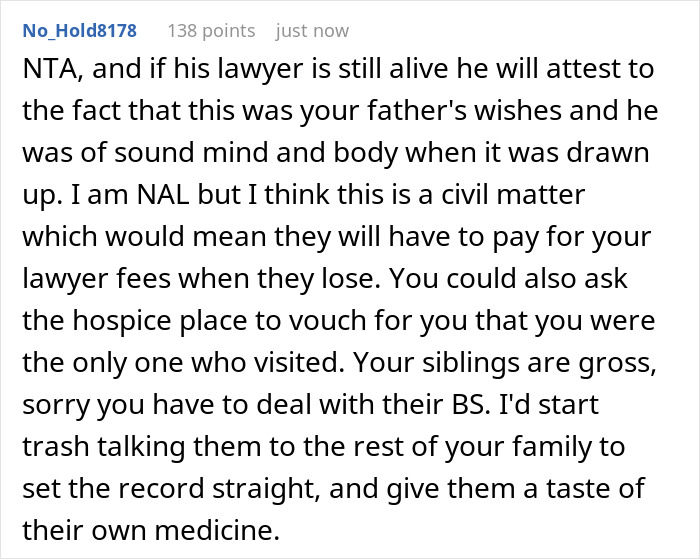 No_Hold8178 138 points just now

NTA, and if his lawyer is still alive he will attest to the fact that this was your father's wishes and he was of sound mind and body when it was drawn up. I am NAL but I think this is a civil matter which would mean they will have to pay for your lawyer fees when they lose. You could also ask the hospice place to vouch for you that you were the only one who visited. Your siblings are gross, sorry you have to deal with their BS. I'd start trash talking them to the rest of your family to set the record straight, and give them a taste of their own medicine.